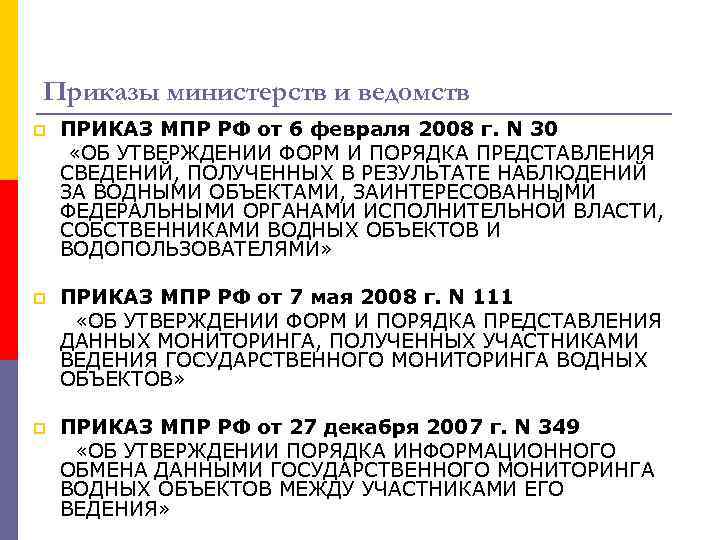 Приказы министерств и ведомств

ПРИКАЗ МПР РФ от 6 февраля 2008 г. N 30
«ОБ УТВЕРЖДЕНИИ ФОРМ И ПОРЯДКА ПРЕДСТАВЛЕНИЯ СВЕДЕНИЙ, ПОЛУЧЕННЫХ В РЕЗУЛЬТАТЕ НАБЛЮДЕНИЙ ЗА ВОДНЫМИ ОБЪЕКТАМИ, ЗАИНТЕРЕСОВАННЫМИ ФЕДЕРАЛЬНЫМИ ОРГАНАМИ ИСПОЛНИТЕЛЬНОЙ ВЛАСТИ, СОБСТВЕННИКАМИ ВОДНЫХ ОБЪЕКТОВ И ВОДОПОЛЬЗОВАТЕЛЯМИ»

ПРИКАЗ МПР РФ от 7 мая 2008 г. N 111
«ОБ УТВЕРЖДЕНИИ ФОРМ И ПОРЯДКА ПРЕДСТАВЛЕНИЯ ДАННЫХ МОНИТОРИНГА, ПОЛУЧЕННЫХ УЧАСТНИКАМИ ВЕДЕНИЯ ГОСУДАРСТВЕННОГО МОНИТОРИНГА ВОДНЫХ ОБЪЕКТОВ»

ПРИКАЗ МПР РФ от 27 декабря 2007 г. N 349
«ОБ УТВЕРЖДЕНИИ ПОРЯДКА ИНФОРМАЦИОННОГО ОБМЕНА ДАННЫМИ ГОСУДАРСТВЕННОГО МОНИТОРИНГА ВОДНЫХ ОБЪЕКТОВ МЕЖДУ УЧАСТНИКАМИ ЕГО ВЕДЕНИЯ»